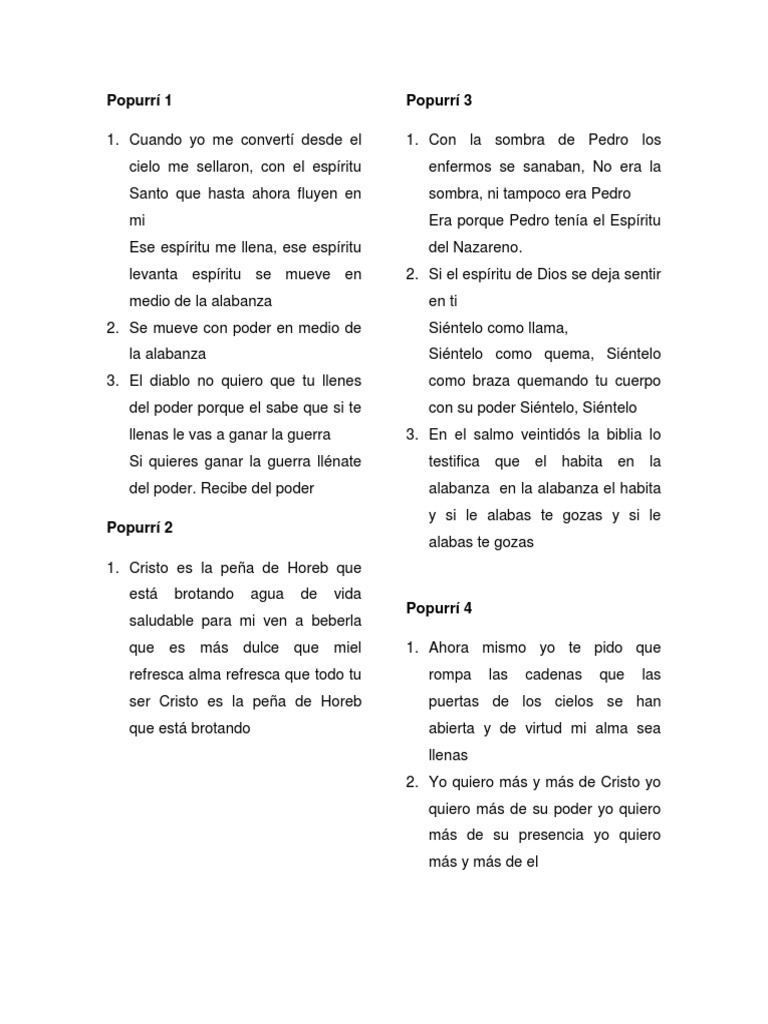 Popurrí 1

1. Cuando yo me convertí desde el cielo me sellaron, con el espíritu Santo que hasta ahora fluyen en mi
Ese espíritu me llena, ese espíritu levanta espíritu se mueve en medio de la alabanza
2. Se mueve con poder en medio de la alabanza
3. El diablo no quiero que tu llenes del poder porque el sabe que si te llenas le vas a ganar la guerra
Si quieres ganar la guerra llénate del poder. Recibe del poder

Popurrí 2

1. Cristo es la peña de Horeb que está brotando agua de vida saludable para mi ven a beberla que es más dulce que miel refresca alma refresca que todo tu ser Cristo es la peña de Horeb que está brotando

Popurrí 3

1. Con la sombra de Pedro los enfermos se sanaban, No era la sombra, ni tampoco era Pedro
Era porque Pedro tenía el Espíritu del Nazareno.
2. Si el espíritu de Dios se deja sentir en ti
Siéntelo como llama,
Siéntelo como quema, Siéntelo como braza quemando tu cuerpo con su poder Siéntelo, Siéntelo
3. En el salmo veintidós la biblia lo testifica que el habita en la alabanza en la alabanza el habita y si le alabas te gozas y si le alabas te gozas

Popurrí 4

1. Ahora mismo yo te pido que rompa las cadenas que las puertas de los cielos se han abierta y de virtud mi alma sea llenas
2. Yo quiero más y más de Cristo yo quiero más de su poder yo quiero más de su presencia yo quiero más y más de el